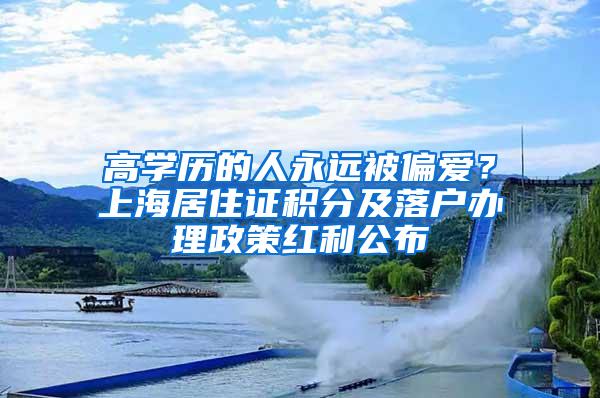 高学历的人永远被偏爱？上海居住证积分及落户办理政策红利公布